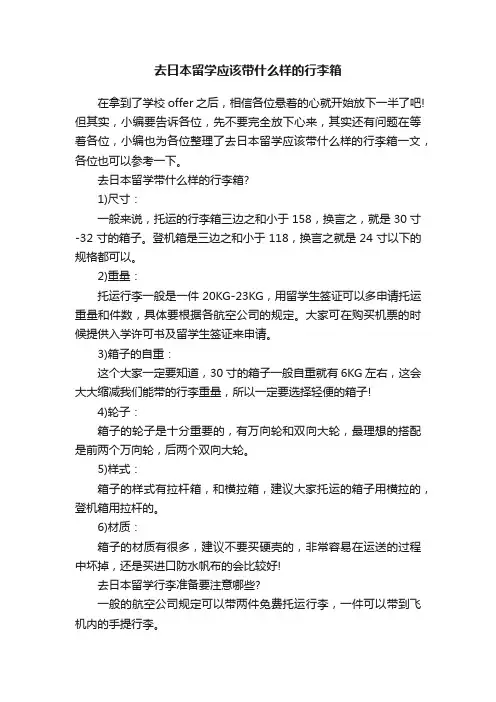 去日本留学应该带什么样的行李箱

在拿到了学校 offer 之后，相信各位悬着的心就开始放下一半了吧!但其实，小编要告诉各位，先不要完全放下心来，其实还有问题在等着各位，小编也为各位整理了去日本留学应该带什么样的行李箱一文，各位也可以参考一下。

去日本留学带什么样的行李箱?

1)尺寸：

一般来说，托运的行李箱三边之和小于 158，换言之，就是 30 寸-32 寸的箱子。登机箱是三边之和小于 118，换言之就是 24 寸以下的规格都可以。

2)重量：

托运行李一般是一件 20KG-23KG，用留学生签证可以多申请托运重量和件数，具体要根据各航空公司的规定。大家可在购买机票的时候提供入学许可书及留学生签证来申请。

3)箱子的自重：

这个大家一定要知道，30 寸的箱子一般自重就有 6KG 左右，这会大大缩减我们能带的行李重量，所以一定要选择轻便的箱子!

4)轮子：

箱子的轮子是十分重要的，有万向轮和双向大轮，最理想的搭配是前两个万向轮，后两个双向大轮。

5)样式：

箱子的样式有拉杆箱，和横拉箱，建议大家托运的箱子用横拉的，登机箱用拉杆的。

6)材质：

箱子的材质有很多，建议不要买硬壳的，非常容易在运送的过程中坏掉，还是买进口防水帆布的会比较好!

去日本留学行李准备要注意哪些?

一般的航空公司规定可以带两件免费托运行李，一件可以带到飞机内的手提行李。